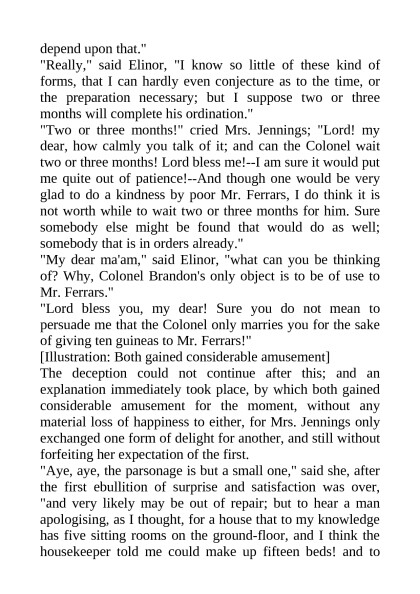 depend upon that."

"Really," said Elinor, "I know so little of these kind of forms, that I can hardly even conjecture as to the time, or the preparation necessary; but I suppose two or three months will complete his ordination."

"Two or three months!" cried Mrs. Jennings; "Lord! my dear, how calmly you talk of it; and can the Colonel wait two or three months! Lord bless me!--I am sure it would put me quite out of patience!--And though one would be very glad to do a kindness by poor Mr. Ferrars, I do think it is not worth while to wait two or three months for him. Sure somebody else might be found that would do as well; somebody that is in orders already."

"My dear ma'am," said Elinor, "what can you be thinking of? Why, Colonel Brandon's only object is to be of use to Mr. Ferrars."

"Lord bless you, my dear! Sure you do not mean to persuade me that the Colonel only marries you for the sake of giving ten guineas to Mr. Ferrars!"

[Illustration: Both gained considerable amusement]

The deception could not continue after this; and an explanation immediately took place, by which both gained considerable amusement for the moment, without any material loss of happiness to either, for Mrs. Jennings only exchanged one form of delight for another, and still without forfeiting her expectation of the first.

"Aye, aye, the parsonage is but a small one," said she, after the first ebullition of surprise and satisfaction was over, "and very likely may be out of repair; but to hear a man apologising, as I thought, for a house that to my knowledge has five sitting rooms on the ground-floor, and I think the housekeeper told me could make up fifteen beds! and to